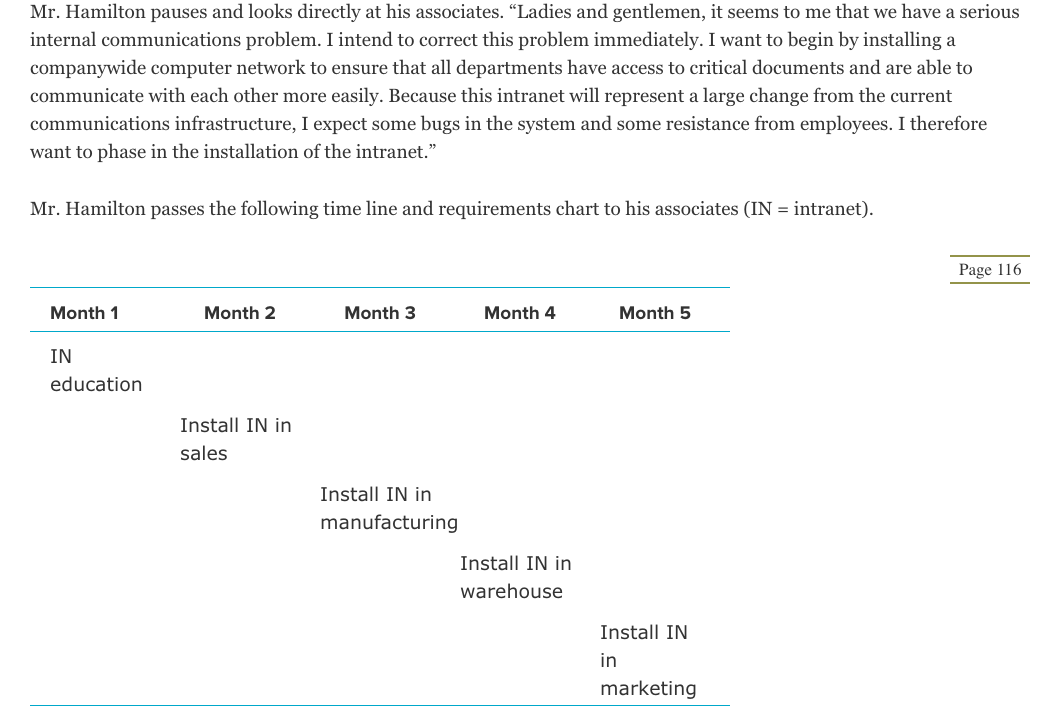 Mr. Hamilton pauses and looks directly at his associates. “Ladies and gentlemen, it seems to me that we have a serious internal communications problem. I intend to correct this problem immediately. I want to begin by installing a companywide computer network to ensure that all departments have access to critical documents and are able to communicate with each other more easily. Because this intranet will represent a large change from the current communications infrastructure, I expect some bugs in the system and some resistance from employees. I therefore want to phase in the installation of the intranet.”

Mr. Hamilton passes the following time line and requirements chart to his associates (IN = intranet).

Page 116

| Month 1 | Month 2 | Month 3 | Month 4 | Month 5 |
|---|---|---|---|---|
| IN education | | | | |
| | Install IN in sales | | | |
| | | Install IN in manufacturing | | |
| | | | Install IN in warehouse | |
| | | | | Install IN in marketing |